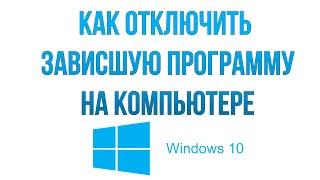 КАК ОТКЛЮЧИТЬ ЗАВИСШУЮ ПРОГРАММУ НА КОМПЬЮТЕРЕ

Windows 10